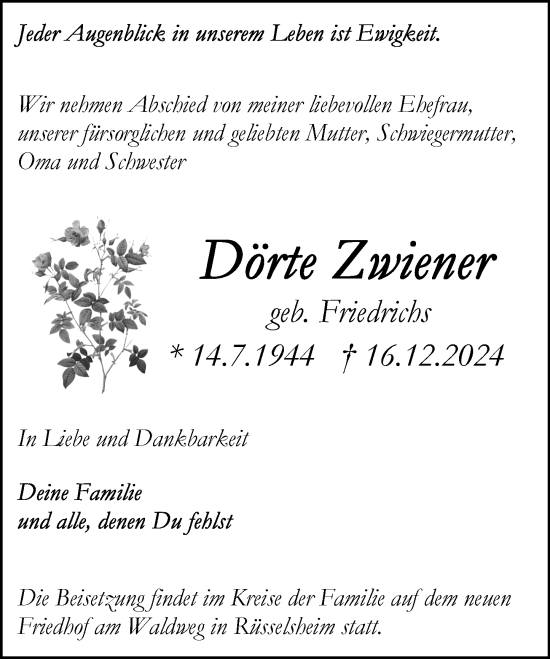 Jeder Augenblick in unserem Leben ist Ewigkeit.

Wir nehmen Abschied von meiner liebevollen Ehefrau, unserer fürsorglichen und geliebten Mutter, Schwiegermutter, Oma und Schwester

Dörte Zwiener

geb. Friedrichs

* 14.7.1944 † 16.12.2024

In Liebe und Dankbarkeit

Deine Familie
und alle, denen Du fehlst

Die Beisetzung findet im Kreise der Familie auf dem neuen Friedhof am Waldweg in Rüsselsheim statt.